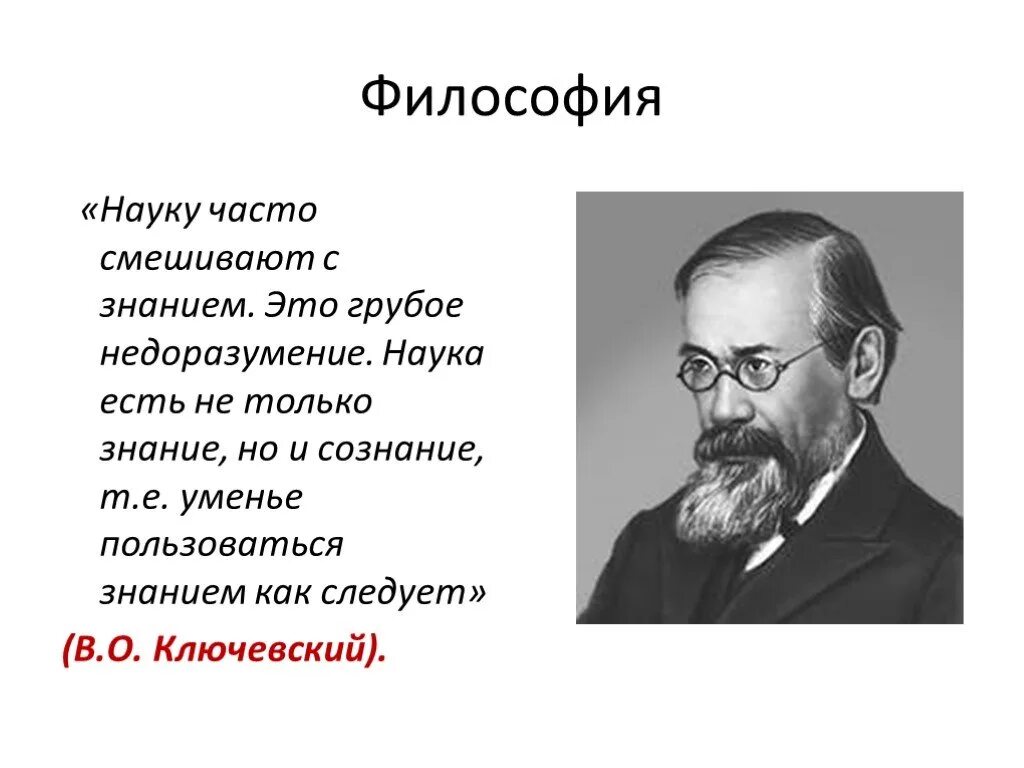 Философия

«Науку часто смешивают с знанием. Это грубое недоразумение. Наука есть не только знание, но и сознание, т.е. уменье пользоваться знанием как следует»

(В.О. Ключевский).